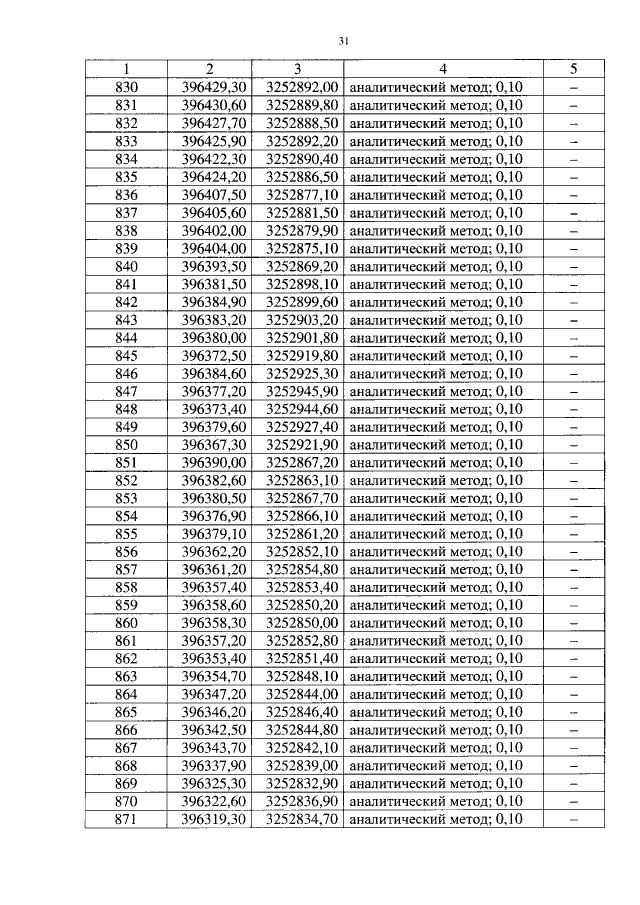 31

| 1 | 2 | 3 | 4 | 5 |
|---|---|---|---|---|
| 830 | 396429,30 | 3252892,00 | аналитический метод; 0,10 | – |
| 831 | 396430,60 | 3252889,80 | аналитический метод; 0,10 | – |
| 832 | 396427,70 | 3252888,50 | аналитический метод; 0,10 | – |
| 833 | 396425,90 | 3252892,20 | аналитический метод; 0,10 | – |
| 834 | 396422,30 | 3252890,40 | аналитический метод; 0,10 | – |
| 835 | 396424,20 | 3252886,50 | аналитический метод; 0,10 | – |
| 836 | 396407,50 | 3252877,10 | аналитический метод; 0,10 | – |
| 837 | 396405,60 | 3252881,50 | аналитический метод; 0,10 | – |
| 838 | 396402,00 | 3252879,90 | аналитический метод; 0,10 | – |
| 839 | 396404,00 | 3252875,10 | аналитический метод; 0,10 | – |
| 840 | 396393,50 | 3252869,20 | аналитический метод; 0,10 | – |
| 841 | 396381,50 | 3252898,10 | аналитический метод; 0,10 | – |
| 842 | 396384,90 | 3252899,60 | аналитический метод; 0,10 | – |
| 843 | 396383,20 | 3252903,20 | аналитический метод; 0,10 | – |
| 844 | 396380,00 | 3252901,80 | аналитический метод; 0,10 | – |
| 845 | 396372,50 | 3252919,80 | аналитический метод; 0,10 | – |
| 846 | 396384,60 | 3252925,30 | аналитический метод; 0,10 | – |
| 847 | 396377,20 | 3252945,90 | аналитический метод; 0,10 | – |
| 848 | 396373,40 | 3252944,60 | аналитический метод; 0,10 | – |
| 849 | 396379,60 | 3252927,40 | аналитический метод; 0,10 | – |
| 850 | 396367,30 | 3252921,90 | аналитический метод; 0,10 | – |
| 851 | 396390,00 | 3252867,20 | аналитический метод; 0,10 | – |
| 852 | 396382,60 | 3252863,10 | аналитический метод; 0,10 | – |
| 853 | 396380,50 | 3252867,70 | аналитический метод; 0,10 | – |
| 854 | 396376,90 | 3252866,10 | аналитический метод; 0,10 | – |
| 855 | 396379,10 | 3252861,20 | аналитический метод; 0,10 | – |
| 856 | 396362,20 | 3252852,10 | аналитический метод; 0,10 | – |
| 857 | 396361,20 | 3252854,80 | аналитический метод; 0,10 | – |
| 858 | 396357,40 | 3252853,40 | аналитический метод; 0,10 | – |
| 859 | 396358,60 | 3252850,20 | аналитический метод; 0,10 | – |
| 860 | 396358,30 | 3252850,00 | аналитический метод; 0,10 | – |
| 861 | 396357,20 | 3252852,80 | аналитический метод; 0,10 | – |
| 862 | 396353,40 | 3252851,40 | аналитический метод; 0,10 | – |
| 863 | 396354,70 | 3252848,10 | аналитический метод; 0,10 | – |
| 864 | 396347,20 | 3252844,00 | аналитический метод; 0,10 | – |
| 865 | 396346,20 | 3252846,40 | аналитический метод; 0,10 | – |
| 866 | 396342,50 | 3252844,80 | аналитический метод; 0,10 | – |
| 867 | 396343,70 | 3252842,10 | аналитический метод; 0,10 | – |
| 868 | 396337,90 | 3252839,00 | аналитический метод; 0,10 | – |
| 869 | 396325,30 | 3252832,90 | аналитический метод; 0,10 | – |
| 870 | 396322,60 | 3252836,90 | аналитический метод; 0,10 | – |
| 871 | 396319,30 | 3252834,70 | аналитический метод; 0,10 | – |